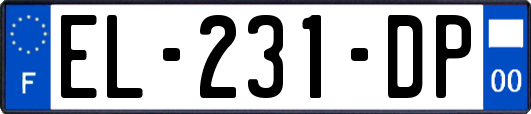 F

EL-231-DP

00